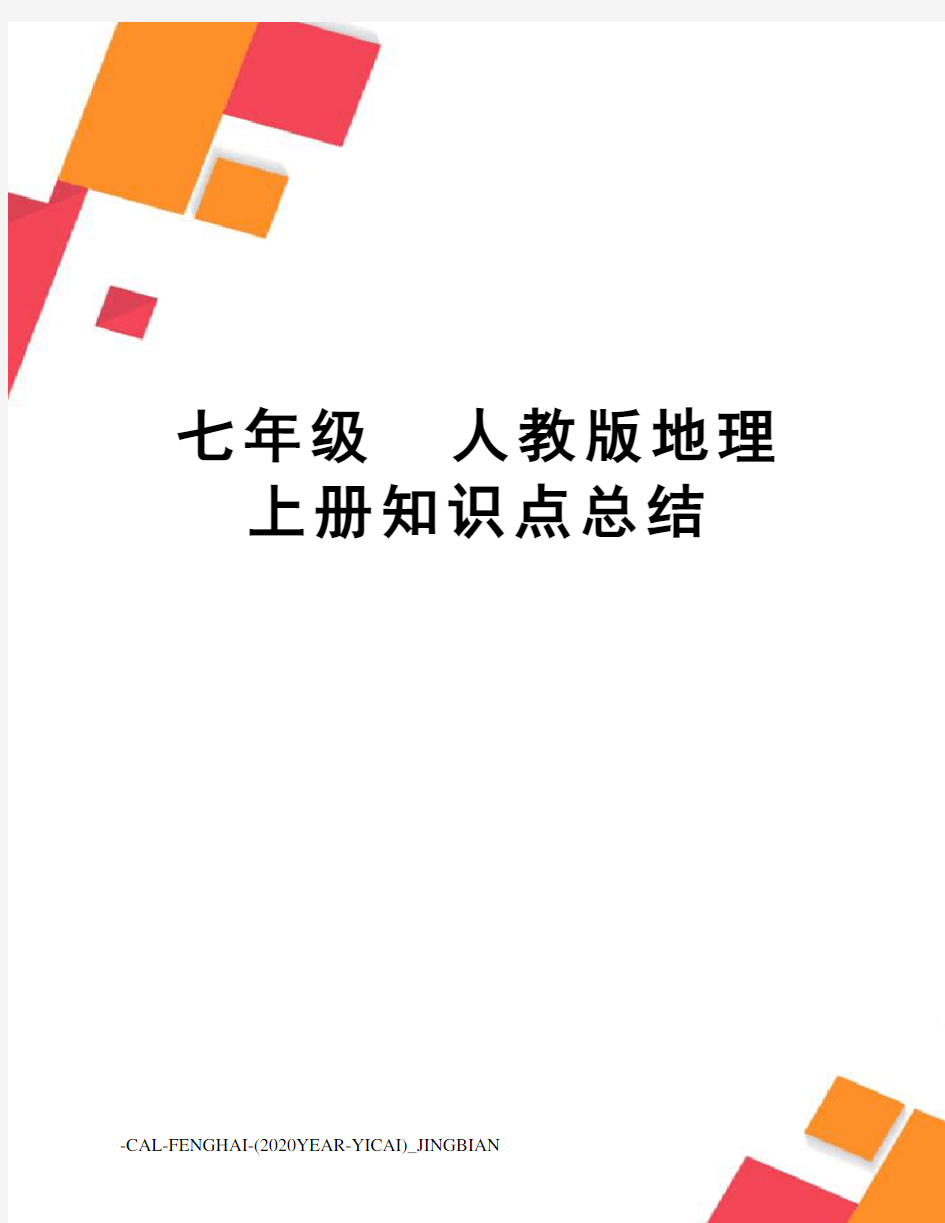 七年级　人教版地理上册知识点总结

-CAL-FENGHAI-(2020YEAR-YICAI)_JINGBIAN